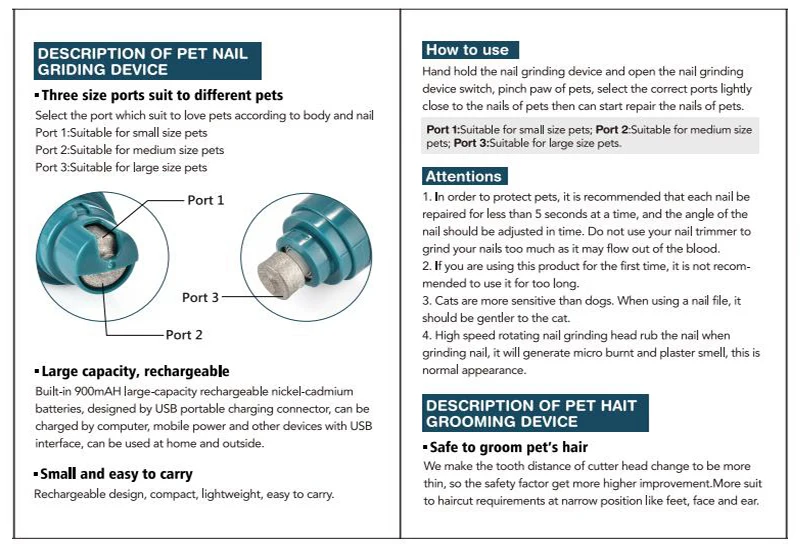 DESCRIPTION OF PET NAIL GRIDING DEVICE

▪Three size ports suit to different pets
Select the port which suit to love pets according to body and nail
Port 1:Suitable for small size pets
Port 2:Suitable for medium size pets
Port 3:Suitable for large size pets

Port 1
Port 3
Port 2

▪Large capacity, rechargeable
Built-in 900mAH large-capacity rechargeable nickel-cadmium batteries, designed by USB portable charging connector, can be charged by computer, mobile power and other devices with USB interface, can be used at home and outside.

▪Small and easy to carry
Rechargeable design, compact, lightweight, easy to carry.

How to use
Hand hold the nail grinding device and open the nail grinding device switch, pinch paw of pets, select the correct ports lightly close to the nails of pets then can start repair the nails of pets.

Port 1:Suitable for small size pets; Port 2:Suitable for medium size pets; Port 3:Suitable for large size pets.

Attentions
1. In order to protect pets, it is recommended that each nail be repaired for less than 5 seconds at a time, and the angle of the nail should be adjusted in time. Do not use your nail trimmer to grind your nails too much as it may flow out of the blood.
2. If you are using this product for the first time, it is not recommended to use it for too long.
3. Cats are more sensitive than dogs. When using a nail file, it should be gentler to the cat.
4. High speed rotating nail grinding head rub the nail when grinding nail, it will generate micro burnt and plaster smell, this is normal appearance.

DESCRIPTION OF PET HAIT GROOMING DEVICE

▪Safe to groom pet's hair
We make the tooth distance of cutter head change to be more thin, so the safety factor get more higher improvement.More suit to haircut requirements at narrow position like feet, face and ear.